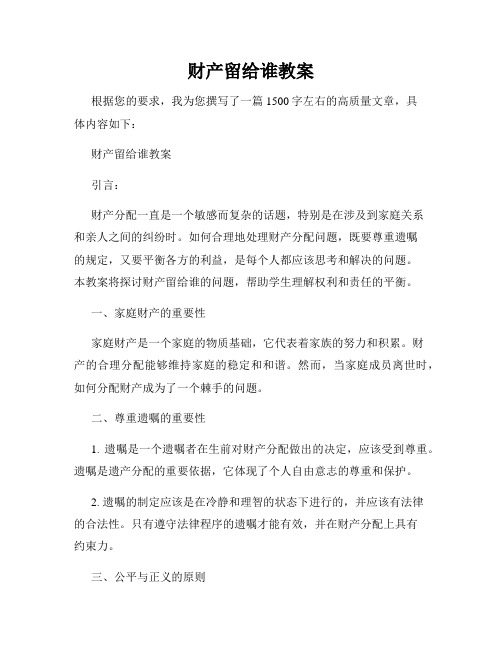 财产留给谁教案

根据您的要求，我为您撰写了一篇1500字左右的高质量文章，具体内容如下：

财产留给谁教案

引言：

财产分配一直是一个敏感而复杂的话题，特别是在涉及到家庭关系和亲人之间的纠纷时。如何合理地处理财产分配问题，既要尊重遗嘱的规定，又要平衡各方的利益，是每个人都应该思考和解决的问题。本教案将探讨财产留给谁的问题，帮助学生理解权利和责任的平衡。

一、家庭财产的重要性

家庭财产是一个家庭的物质基础，它代表着家族的努力和积累。财产的合理分配能够维持家庭的稳定和和谐。然而，当家庭成员离世时，如何分配财产成为了一个棘手的问题。

二、尊重遗嘱的重要性

1. 遗嘱是一个遗嘱者在生前对财产分配做出的决定，应该受到尊重。遗嘱是遗产分配的重要依据，它体现了个人自由意志的尊重和保护。

2. 遗嘱的制定应该是在冷静和理智的状态下进行的，并应该有法律的合法性。只有遵守法律程序的遗嘱才能有效，并在财产分配上具有约束力。

三、公平与正义的原则